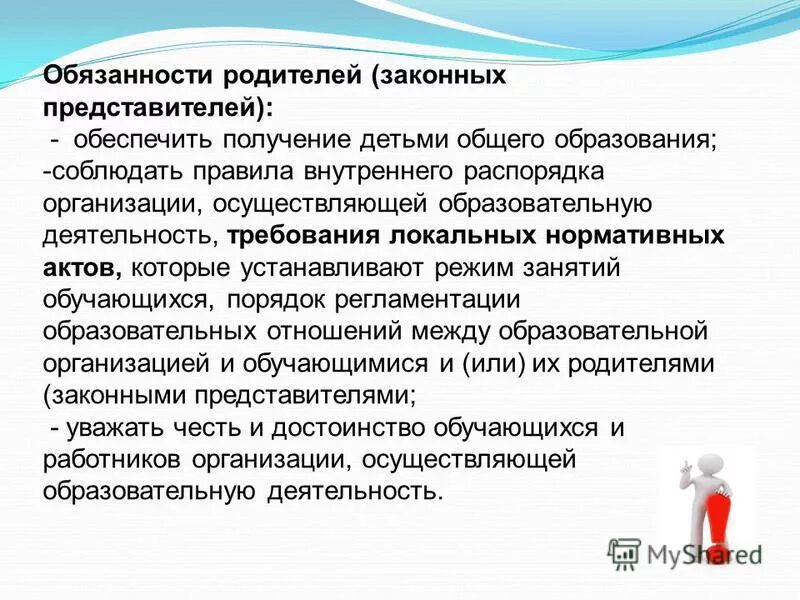 Обязанности родителей (законных представителей):
- обеспечить получение детьми общего образования;
-соблюдать правила внутреннего распорядка организации, осуществляющей образовательную деятельность, требования локальных нормативных актов, которые устанавливают режим занятий обучающихся, порядок регламентации образовательных отношений между образовательной организацией и обучающимися и (или) их родителями (законными представителями;
- уважать честь и достоинство обучающихся и работников организации, осуществляющей образовательную деятельность.

MyShared